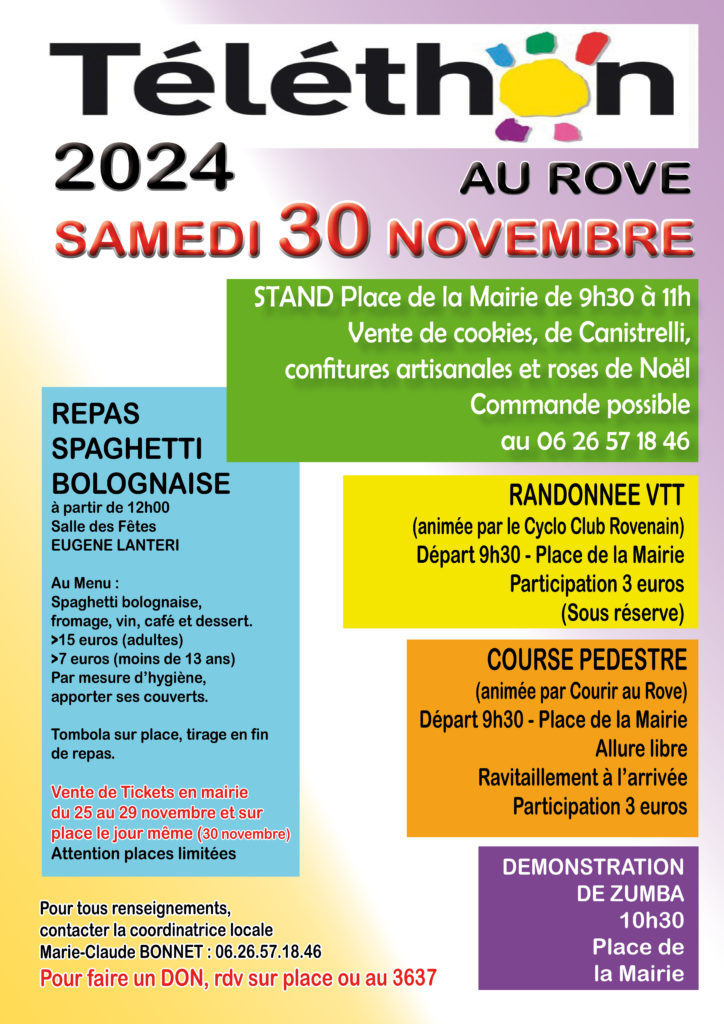 Téléthon

2024

AU ROVE

SAMEDI 30 NOVEMBRE

STAND Place de la Mairie de 9h30 à 11h
Vente de cookies, de Canistrelli, confitures artisanales et roses de Noël
Commande possible au 06 26 57 18 46

REPAS SPAGHETTI BOLOGNAISE
à partir de 12h00
Salle des Fêtes
EUGENE LANTERI

Au Menu :
Spaghetti bolognaise, fromage, vin, café et dessert.
>15 euros (adultes)
>7 euros (moins de 13 ans)
Par mesure d'hygiène, apporter ses couverts.

Tombola sur place, tirage en fin de repas.

Vente de Tickets en mairie du 25 au 29 novembre et sur place le jour même (30 novembre)
Attention places limitées

RANDONNEE VTT
(animée par le Cyclo Club Rovenain)
Départ 9h30 - Place de la Mairie
Participation 3 euros
(Sous réserve)

COURSE PEDESTRE
(animée par Courir au Rove)
Départ 9h30 - Place de la Mairie
Allure libre
Ravitaillement à l'arrivée
Participation 3 euros

DEMONSTRATION DE ZUMBA
10h30
Place de la Mairie

Pour tous renseignements, contacter la coordinatrice locale
Marie-Claude BONNET : 06.26.57.18.46
Pour faire un DON, rdv sur place ou au 3637